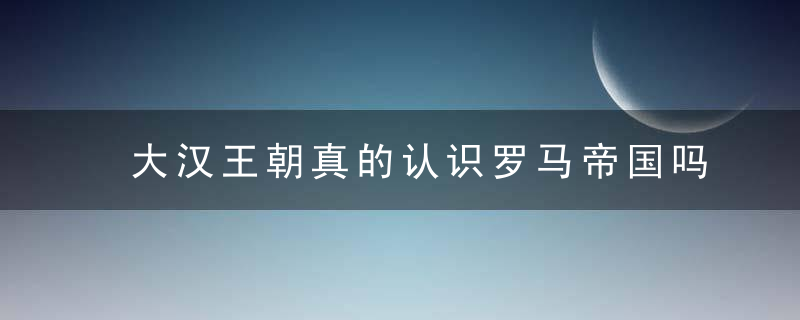 大汉王朝真的认识罗马帝国吗